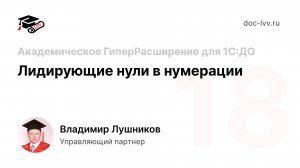 doc-lvv.ru

Академическое ГиперРасширение для 1С:ДО

Лидирующие нули в нумерации

18

Владимир Лушников

Управляющий партнер